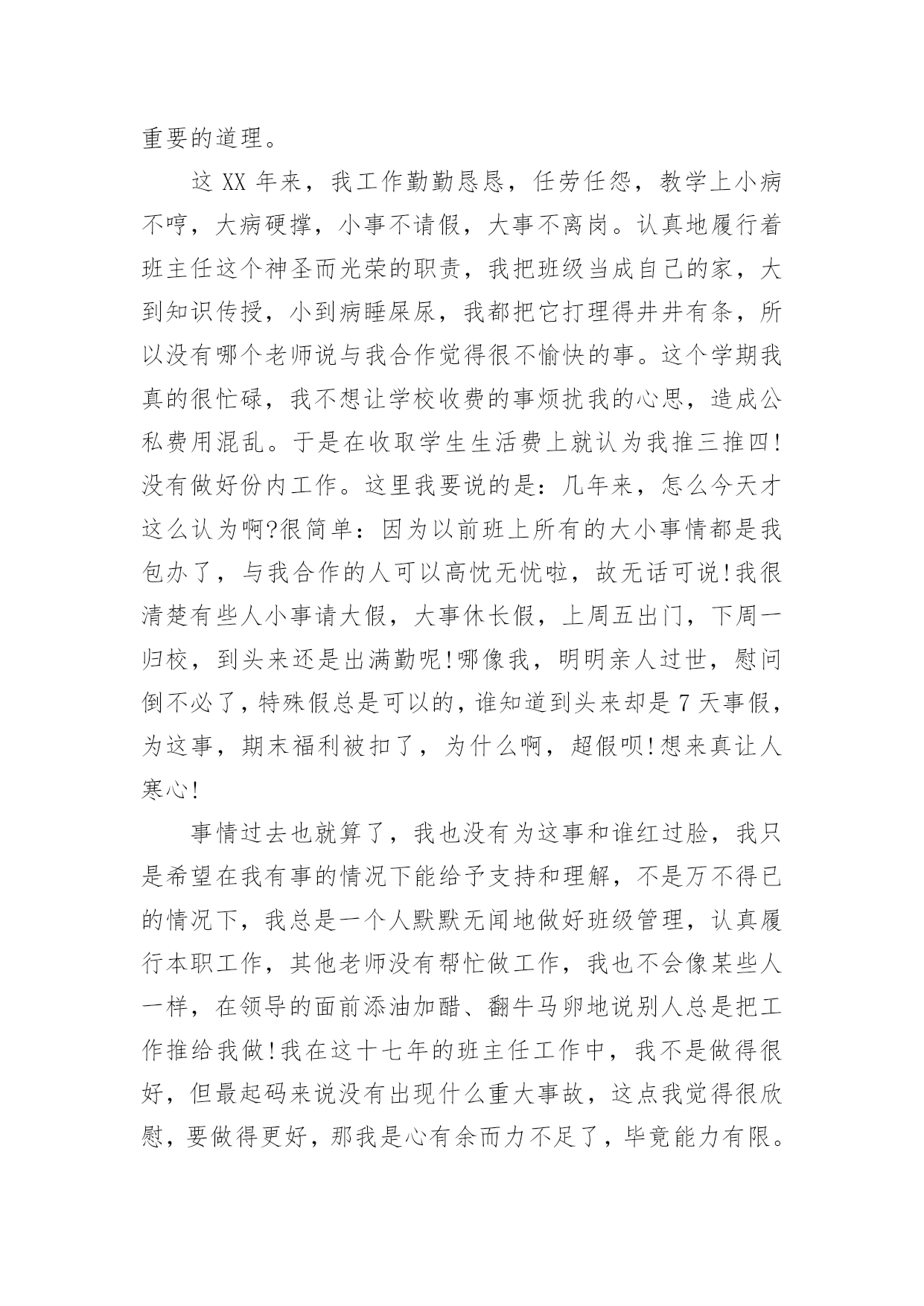 重要的道理。

这 XX 年来，我工作勤勤恳恳，任劳任怨，教学上小病不哼，大病硬撑，小事不请假，大事不离岗。认真地履行着班主任这个神圣而光荣的职责，我把班级当成自己的家，大到知识传授，小到病睡屎尿，我都把它打理得井井有条，所以没有哪个老师说与我合作觉得很不愉快的事。这个学期我真的很忙碌，我不想让学校收费的事烦扰我的心思，造成公私费用混乱。于是在收取学生生活费上就认为我推三推四!没有做好份内工作。这里我要说的是：几年来，怎么今天才这么认为啊?很简单：因为以前班上所有的大小事情都是我包办了，与我合作的人可以高忱无忧啦，故无话可说!我很清楚有些人小事请大假，大事休长假，上周五出门，下周一归校，到头来还是出满勤呢!哪像我，明明亲人过世，慰问倒不必了，特殊假总是可以的，谁知道到头来却是 7 天事假，为这事，期末福利被扣了，为什么啊，超假呗!想来真让人寒心!

事情过去也就算了，我也没有为这事和谁红过脸，我只是希望在我有事的情况下能给予支持和理解，不是万不得已的情况下，我总是一个人默默无闻地做好班级管理，认真履行本职工作，其他老师没有帮忙做工作，我也不会像某些人一样，在领导的面前添油加醋、翻牛马卵地说别人总是把工作推给我做!我在这十七年的班主任工作中，我不是做得很好，但最起码来说没有出现什么重大事故，这点我觉得很欣慰，要做得更好，那我是心有余而力不足了，毕竟能力有限。